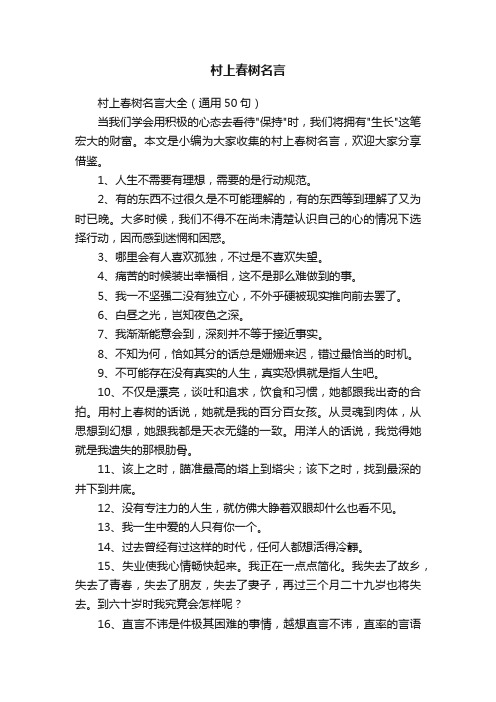 村上春树名言

村上春树名言大全（通用50句）

当我们学会用积极的心态去看待"保持"时，我们将拥有"生长"这笔宏大的财富。本文是小编为大家收集的村上春树名言，欢迎大家分享借鉴。

1、人生不需要有理想，需要的是行动规范。

2、有的东西不过很久是不可能理解的，有的东西等到理解了又为时已晚。大多时候，我们不得不在尚未清楚认识自己的心的情况下选择行动，因而感到迷惘和困惑。

3、哪里会有人喜欢孤独，不过是不喜欢失望。

4、痛苦的时候装出幸福相，这不是那么难做到的事。

5、我一不坚强二没有独立心，不外乎硬被现实推向前去罢了。

6、白昼之光，岂知夜色之深。

7、我渐渐能意会到，深刻并不等于接近事实。

8、不知为何，恰如其分的话总是姗姗来迟，错过最恰当的时机。

9、不可能存在没有真实的人生，真实恐惧就是指人生吧。

10、不仅是漂亮，谈吐和追求，饮食和习惯，她都跟我出奇的合拍。用村上春树的话说，她就是我的百分百女孩。从灵魂到肉体，从思想到幻想，她跟我都是天衣无缝的一致。用洋人的话说，我觉得她就是我遗失的那根肋骨。

11、该上之时，瞄准最高的塔上到塔尖；该下之时，找到最深的井下到井底。

12、没有专注力的人生，就仿佛大睁着双眼却什么也看不见。

13、我一生中爱的人只有你一个。

14、过去曾经有过这样的时代，任何人都想活得冷静。

15、失业使我心情畅快起来。我正在一点点简化。我失去了故乡，失去了青春，失去了朋友，失去了妻子，再过三个月二十九岁也将失去。到六十岁时我究竟会怎样呢？

16、直言不讳是件极其困难的事情，越想直言不讳，直率的言语